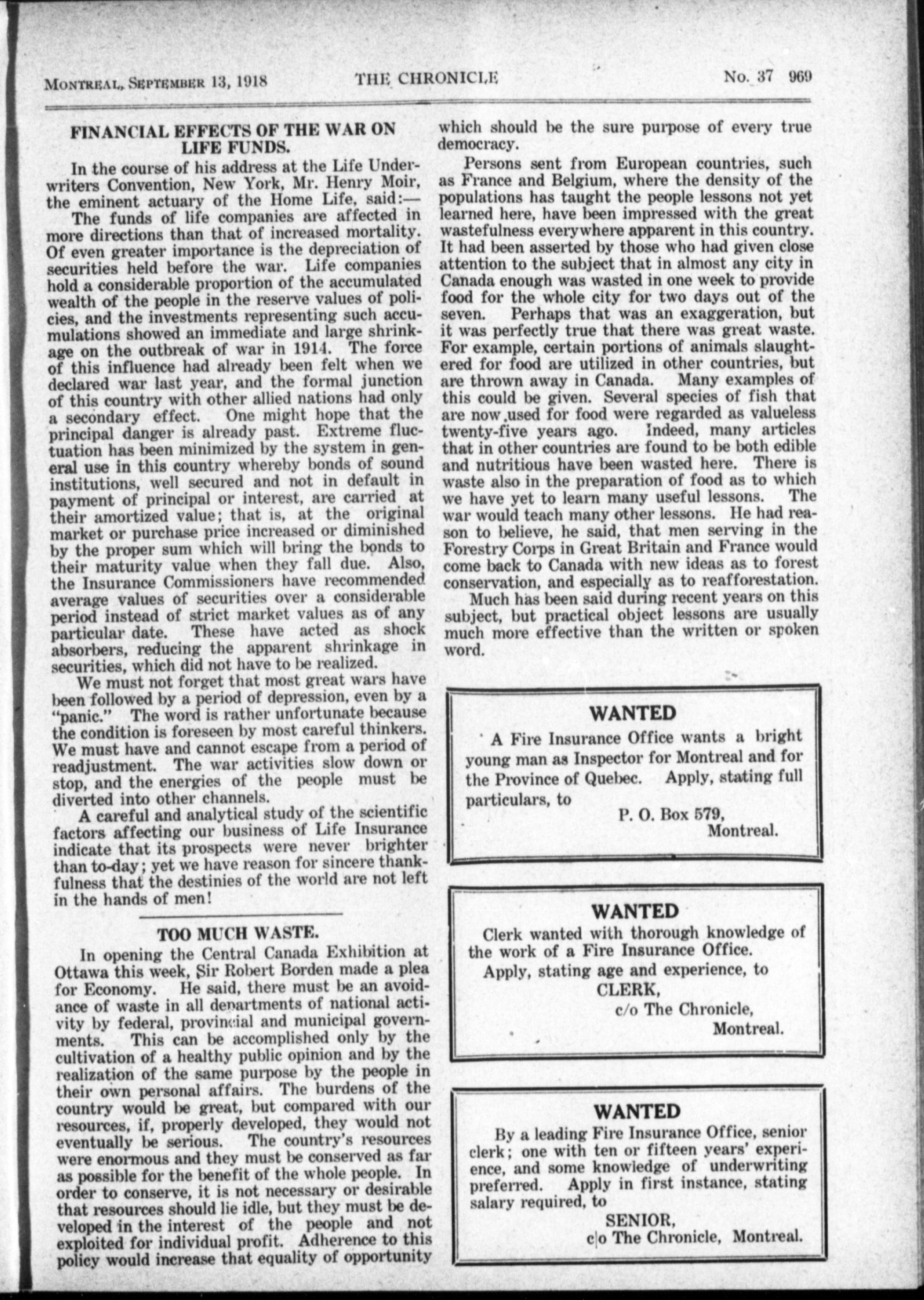 MONTREAL, SEPTEMBER 13, 1918 THE CHRONICLE No. 37 969

FINANCIAL EFFECTS OF THE WAR ON LIFE FUNDS.

In the course of his address at the Life Underwriters Convention, New York, Mr. Henry Moir, the eminent actuary of the Home Life, said:—

The funds of life companies are affected in more directions than that of increased mortality. Of even greater importance is the depreciation of securities held before the war. Life companies hold a considerable proportion of the accumulated wealth of the people in the reserve values of policies, and the investments representing such accumulations showed an immediate and large shrinkage on the outbreak of war in 1914. The force of this influence had already been felt when we declared war last year, and the formal junction of this country with other allied nations had only a secondary effect. One might hope that the principal danger is already past. Extreme fluctuation has been minimized by the system in general use in this country whereby bonds of sound institutions, well secured and not in default in payment of principal or interest, are carried at their amortized value; that is, at the original market or purchase price increased or diminished by the proper sum which will bring the bonds to their maturity value when they fall due. Also, the Insurance Commissioners have recommended average values of securities over a considerable period instead of strict market values as of any particular date. These have acted as shock absorbers, reducing the apparent shrinkage in securities, which did not have to be realized.

We must not forget that most great wars have been followed by a period of depression, even by a "panic." The word is rather unfortunate because the condition is foreseen by most careful thinkers. We must have and cannot escape from a period of readjustment. The war activities slow down or stop, and the energies of the people must be diverted into other channels.

A careful and analytical study of the scientific factors affecting our business of Life Insurance indicate that its prospects were never brighter than to-day; yet we have reason for sincere thankfulness that the destinies of the world are not left in the hands of men!

TOO MUCH WASTE.

In opening the Central Canada Exhibition at Ottawa this week, Sir Robert Borden made a plea for Economy. He said, there must be an avoidance of waste in all departments of national activity by federal, provincial and municipal governments. This can be accomplished only by the cultivation of a healthy public opinion and by the realization of the same purpose by the people in their own personal affairs. The burdens of the country would be great, but compared with our resources, if, properly developed, they would not eventually be serious. The country's resources were enormous and they must be conserved as far as possible for the benefit of the whole people. In order to conserve, it is not necessary or desirable that resources should lie idle, but they must be developed in the interest of the people and not exploited for individual profit. Adherence to this policy would increase that equality of opportunity which should be the sure purpose of every true democracy.

Persons sent from European countries, such as France and Belgium, where the density of the populations has taught the people lessons not yet learned here, have been impressed with the great wastefulness everywhere apparent in this country. It had been asserted by those who had given close attention to the subject that in almost any city in Canada enough was wasted in one week to provide food for the whole city for two days out of the seven. Perhaps that was an exaggeration, but it was perfectly true that there was great waste. For example, certain portions of animals slaughtered for food are utilized in other countries, but are thrown away in Canada. Many examples of this could be given. Several species of fish that are now used for food were regarded as valueless twenty-five years ago. Indeed, many articles that in other countries are found to be both edible and nutritious have been wasted here. There is waste also in the preparation of food as to which we have yet to learn many useful lessons. The war would teach many other lessons. He had reason to believe, he said, that men serving in the Forestry Corps in Great Britain and France would come back to Canada with new ideas as to forest conservation, and especially as to reafforestation.

Much has been said during recent years on this subject, but practical object lessons are usually much more effective than the written or spoken word.

WANTED

A Fire Insurance Office wants a bright young man as Inspector for Montreal and for the Province of Quebec. Apply, stating full particulars, to

P. O. Box 579,
Montreal.

WANTED

Clerk wanted with thorough knowledge of the work of a Fire Insurance Office.

Apply, stating age and experience, to
CLERK,
c/o The Chronicle,
Montreal.

WANTED

By a leading Fire Insurance Office, senior clerk; one with ten or fifteen years' experience, and some knowledge of underwriting preferred. Apply in first instance, stating salary required, to

SENIOR,
c|o The Chronicle, Montreal.